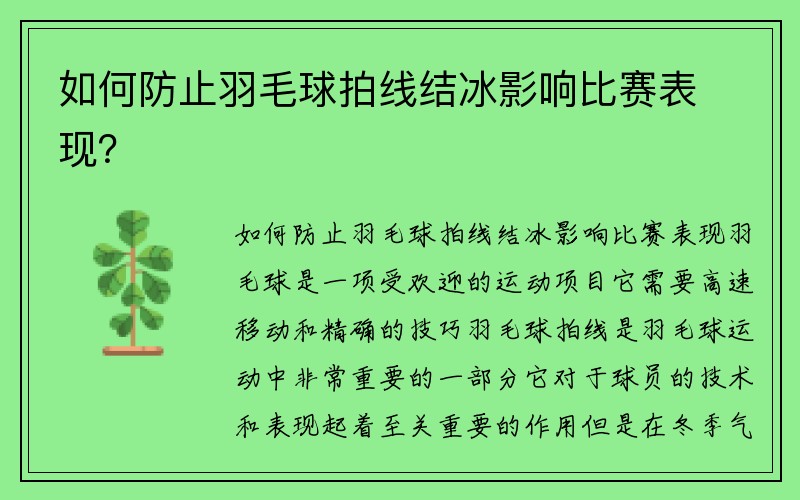 如何防止羽毛球拍线结冰影响比赛表现？

如何防止羽毛球拍线结冰影响比赛表现羽毛球是一项受欢迎的运动项目它需要高速移动和精确的技巧羽毛球拍线是羽毛球运动中非常重要的一部分它对于球员的技术和表现起着至关重要的作用但是在冬季气